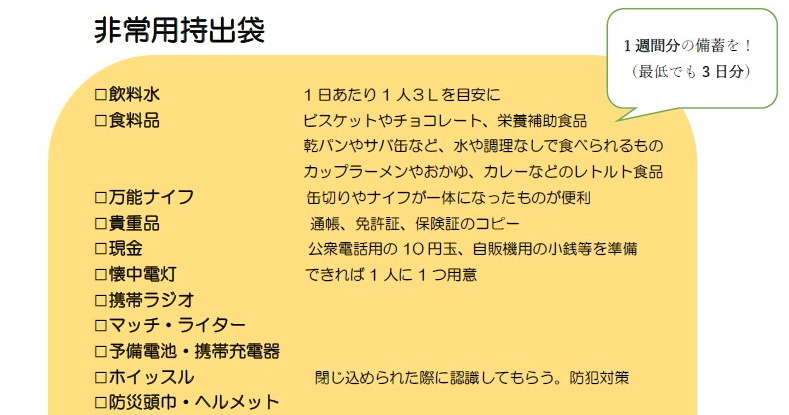 非常用持出袋

1週間分の備蓄を！
（最低でも3日分）

□飲料水　　1日あたり1人3Lを目安に
□食料品　　ビスケットやチョコレート、栄養補助食品
乾パンやサバ缶など、水や調理なしで食べられるもの
カップラーメンやおかゆ、カレーなどのレトルト食品
□万能ナイフ　　缶切りやナイフが一体になったものが便利
□貴重品　　通帳、免許証、保険証のコピー
□現金　　公衆電話用の10円玉、自販機用の小銭等を準備
□懐中電灯　　できれば1人に1つ用意
□携帯ラジオ
□マッチ・ライター
□予備電池・携帯充電器
□ホイッスル　　閉じ込められた際に認識してもらう。防犯対策
□防災頭巾・ヘルメット